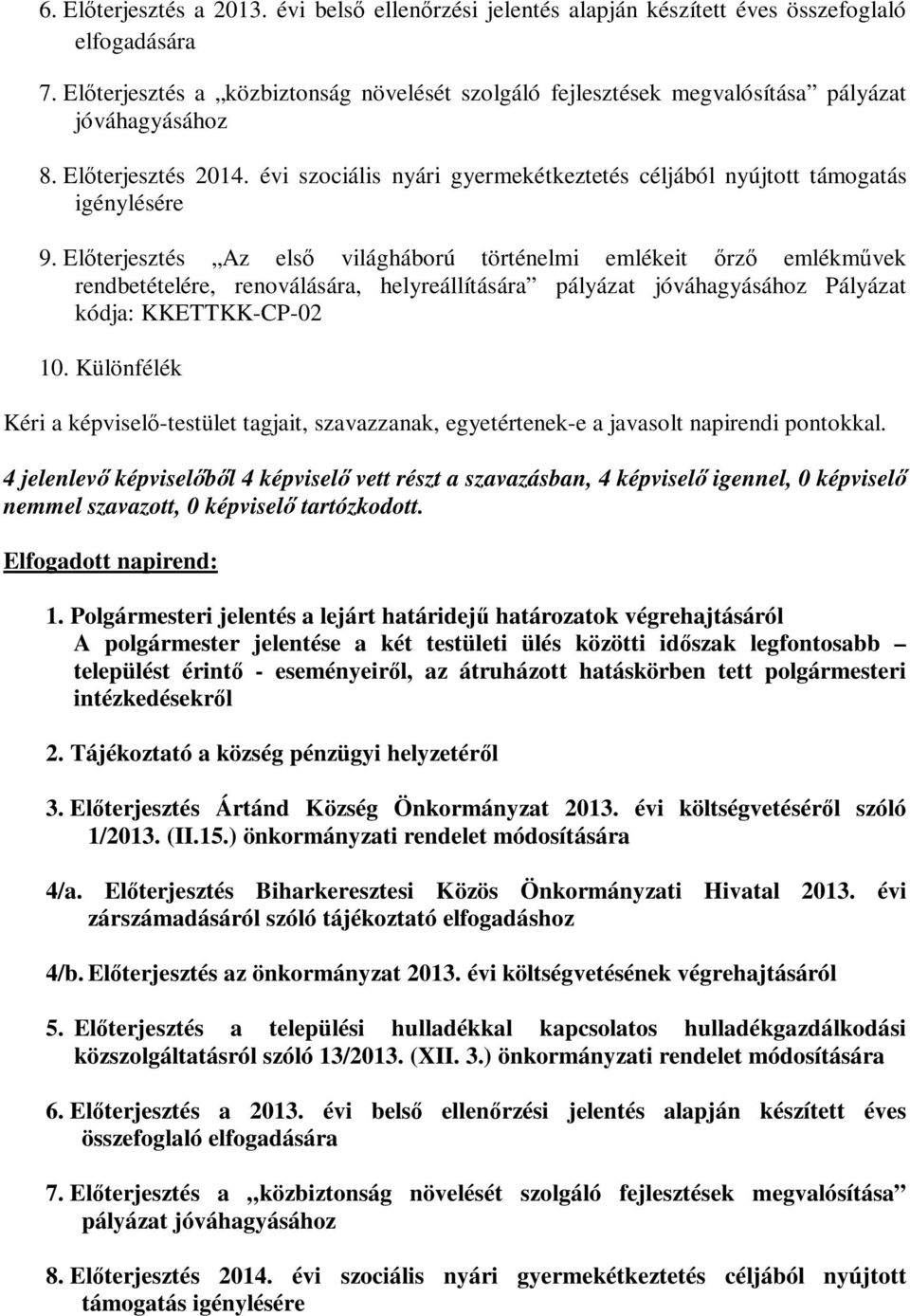 6. Előterjesztés a 2013. évi belső ellenőrzési jelentés alapján készített éves összefoglaló elfogadására

7. Előterjesztés a „közbiztonság növelését szolgáló fejlesztések megvalósítása” pályázat jóváhagyásához

8. Előterjesztés 2014. évi szociális nyári gyermekétkeztetés céljából nyújtott támogatás igénylésére

9. Előterjesztés „Az első világháború történelmi emlékeit őrző emlékművek rendbetételére, renoválására, helyreállítására” pályázat jóváhagyásához Pályázat kódja: KKETTKK-CP-02

10. Különfélék

Kéri a képviselő-testület tagjait, szavazzanak, egyetértenek-e a javasolt napirendi pontokkal.

4 jelenlevő képviselőből 4 képviselő vett részt a szavazásban, 4 képviselő igennel, 0 képviselő nemmel szavazott, 0 képviselő tartózkodott.

Elfogadott napirend:

1. Polgármesteri jelentés a lejárt határidejű határozatok végrehajtásáról
A polgármester jelentése a két testületi ülés közötti időszak legfontosabb – települést érintő - eseményeiről, az átruházott hatáskörben tett polgármesteri intézkedésekről

2. Tájékoztató a község pénzügyi helyzetéről

3. Előterjesztés Ártánd Község Önkormányzat 2013. évi költségvetéséről szóló 1/2013. (II.15.) önkormányzati rendelet módosítására

4/a. Előterjesztés Biharkeresztesi Közös Önkormányzati Hivatal 2013. évi zárszámadásáról szóló tájékoztató elfogadáshoz

4/b. Előterjesztés az önkormányzat 2013. évi költségvetésének végrehajtásáról

5. Előterjesztés a települési hulladékkal kapcsolatos hulladékgazdálkodási közszolgáltatásról szóló 13/2013. (XII. 3.) önkormányzati rendelet módosítására

6. Előterjesztés a 2013. évi belső ellenőrzési jelentés alapján készített éves összefoglaló elfogadására

7. Előterjesztés a „közbiztonság növelését szolgáló fejlesztések megvalósítása” pályázat jóváhagyásához

8. Előterjesztés 2014. évi szociális nyári gyermekétkeztetés céljából nyújtott támogatás igénylésére